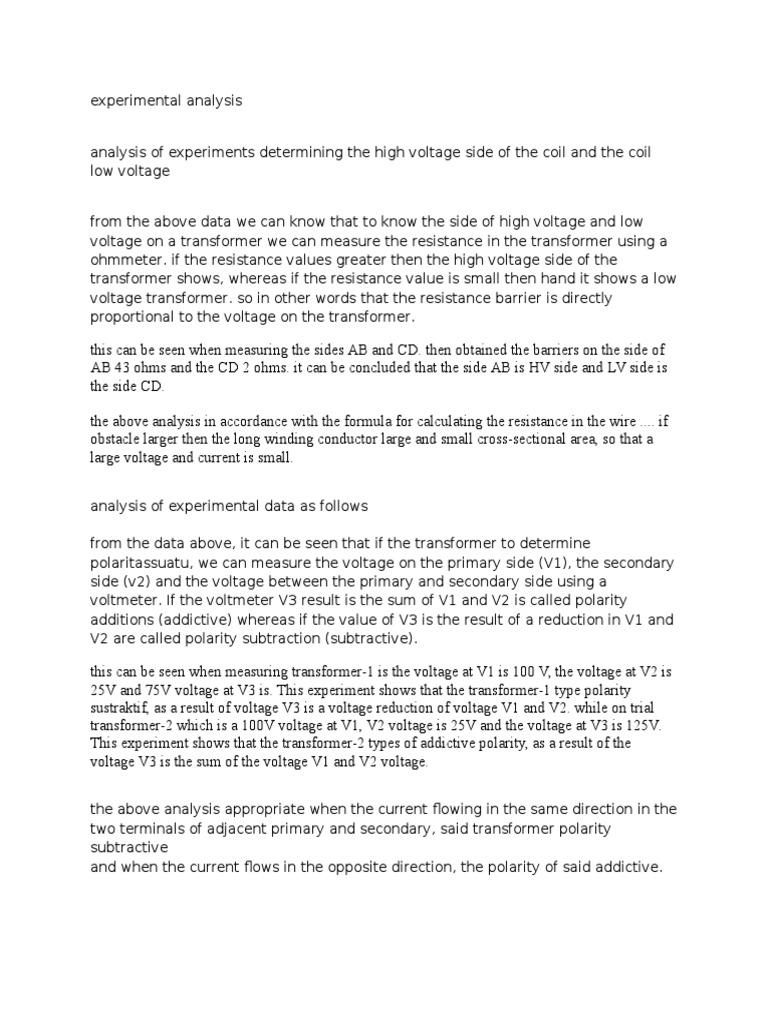 experimental analysis

analysis of experiments determining the high voltage side of the coil and the coil low voltage

from the above data we can know that to know the side of high voltage and low voltage on a transformer we can measure the resistance in the transformer using a ohmmeter. if the resistance values greater then the high voltage side of the transformer shows, whereas if the resistance value is small then hand it shows a low voltage transformer. so in other words that the resistance barrier is directly proportional to the voltage on the transformer.

this can be seen when measuring the sides AB and CD. then obtained the barriers on the side of AB 43 ohms and the CD 2 ohms. it can be concluded that the side AB is HV side and LV side is the side CD.

the above analysis in accordance with the formula for calculating the resistance in the wire .... if obstacle larger then the long winding conductor large and small cross-sectional area, so that a large voltage and current is small.

analysis of experimental data as follows

from the data above, it can be seen that if the transformer to determine polaritassuatu, we can measure the voltage on the primary side (V1), the secondary side (v2) and the voltage between the primary and secondary side using a voltmeter. If the voltmeter V3 result is the sum of V1 and V2 is called polarity additions (addictive) whereas if the value of V3 is the result of a reduction in V1 and V2 are called polarity subtraction (subtractive).

this can be seen when measuring transformer-1 is the voltage at V1 is 100 V, the voltage at V2 is 25V and 75V voltage at V3 is. This experiment shows that the transformer-1 type polarity sustraktif, as a result of voltage V3 is a voltage reduction of voltage V1 and V2. while on trial transformer-2 which is a 100V voltage at V1, V2 voltage is 25V and the voltage at V3 is 125V. This experiment shows that the transformer-2 types of addictive polarity, as a result of the voltage V3 is the sum of the voltage V1 and V2 voltage.

the above analysis appropriate when the current flowing in the same direction in the two terminals of adjacent primary and secondary, said transformer polarity subtractive
and when the current flows in the opposite direction, the polarity of said addictive.